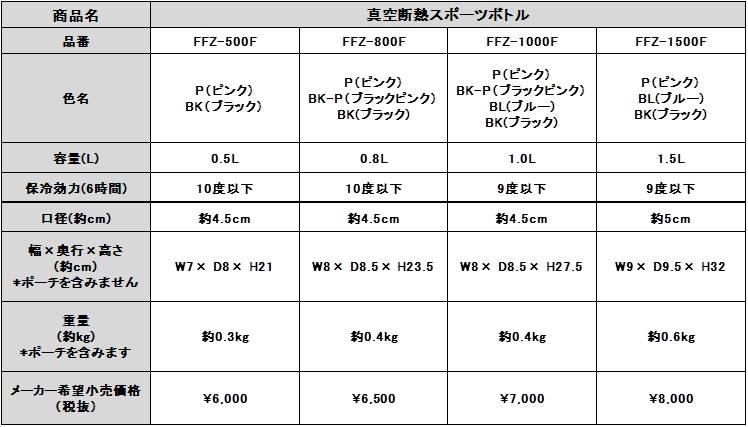 | 商品名 | 真空断熱スポーツボトル | | | |
|---|---|---|---|---|
| 品番 | FFZ-500F | FFZ-800F | FFZ-1000F | FFZ-1500F |
| 色名 | P(ピンク) BK(ブラック) | P(ピンク) BK-P(ブラックピンク) BK(ブラック) | P(ピンク) BK-P(ブラックピンク) BL(ブルー) BK(ブラック) | P(ピンク) BL(ブルー) BK(ブラック) |
| 容量(L) | 0.5L | 0.8L | 1.0L | 1.5L |
| 保冷効力(6時間) | 10度以下 | 10度以下 | 9度以下 | 9度以下 |
| 口径(約cm) | 約4.5cm | 約4.5cm | 約4.5cm | 約5cm |
| 幅×奥行×高さ (約cm) *ポーチを含みません | W7× D8× H21 | W8× D8.5× H23.5 | W8× D8.5× H27.5 | W9× D9.5× H32 |
| 重量 (約kg) *ポーチを含みます | 約0.3kg | 約0.4kg | 約0.4kg | 約0.6kg |
| メーカー希望小売価格 (税抜) | ¥6,000 | ¥6,500 | ¥7,000 | ¥8,000 |